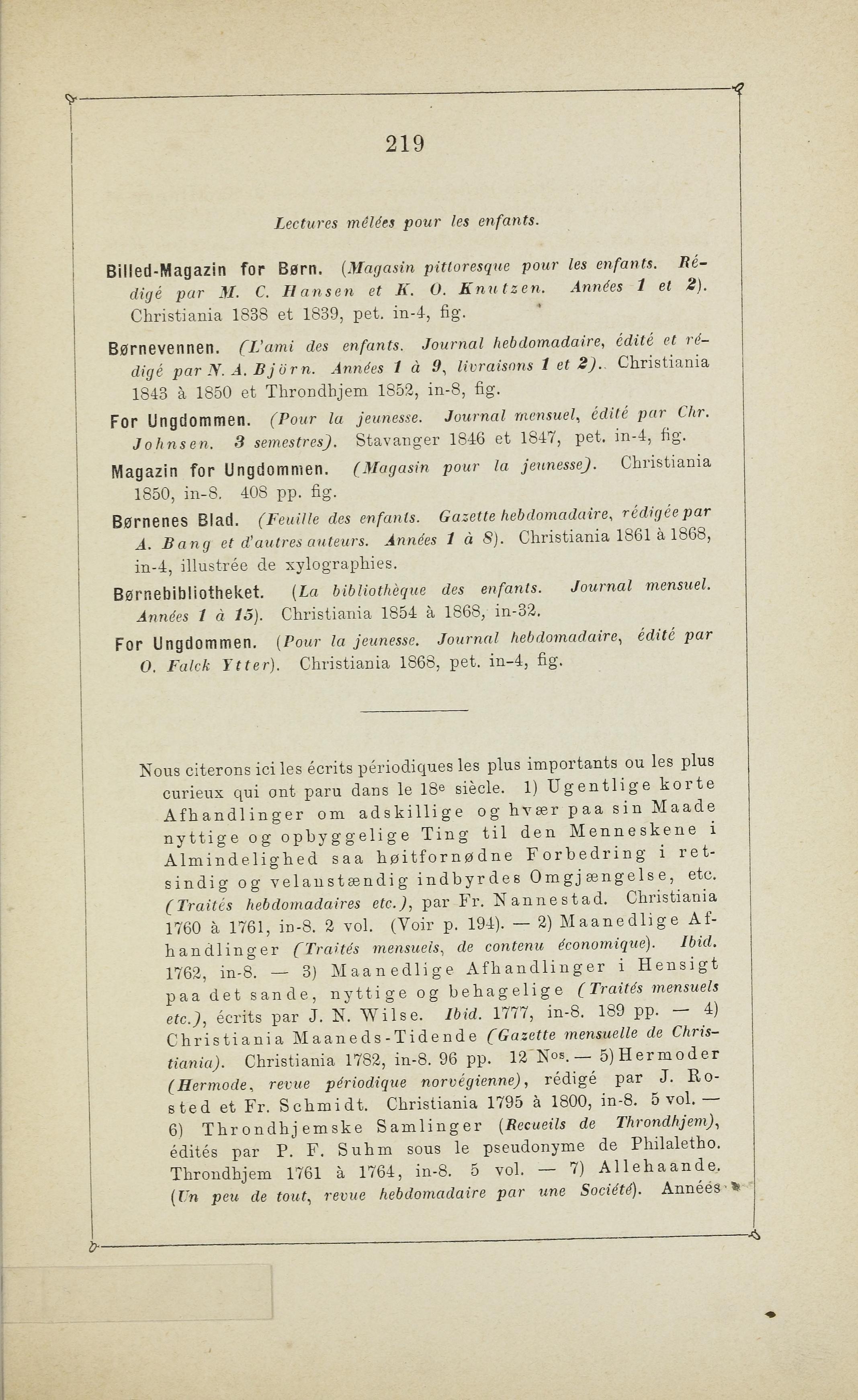 219

Lectures mêlées pour les enfants.

Billed-Magazin for Børn. (Magasin pittoresque pour les enfants. Rédigé par M. C. Hansen et K. O. Knutzen. Années 1 et 2). Christiania 1838 et 1839, pet. in-4, fig.

Børnevennen. (L'ami des enfants. Journal hebdomadaire, édité et rédigé par N. A. Björn. Années 1 à 9, livraisons 1 et 2). Christiania 1843 à 1850 et Throndhjem 1852, in-8, fig.

For Ungdommen. (Pour la jeunesse. Journal mensuel, édité par Chr. Johnsen. 3 semestres). Stavanger 1846 et 1847, pet. in-4, fig.

Magazin for Ungdommen. (Magasin pour la jeunesse). Christiania 1850, in-8. 408 pp. fig.

Børnenes Blad. (Feuille des enfants. Gazette hebdomadaire, rédigée par A. Bang et d'autres auteurs. Années 1 à 8). Christiania 1861 à 1868, in-4, illustrée de xylographies.

Børnebibliotheket. (La bibliothèque des enfants. Journal mensuel. Années 1 à 15). Christiania 1854 à 1868, in-32.

For Ungdommen. (Pour la jeunesse. Journal hebdomadaire, édité par O. Falck Ytter). Christiania 1868, pet. in-4, fig.

Nous citerons ici les écrits périodiques les plus importants ou les plus curieux qui ont paru dans le 18e siècle. 1) Ugentlige korte Afhandlinger om adskillige og hvær paa sin Maade nyttige og opbyggelige Ting til den Menneskene i Almindelighed saa høitfornødne Forbedring i retsindig og velanstændig indbyrdes Omgjængelse, etc. (Traités hebdomadaires etc.), par Fr. Nannestad. Christiania 1760 à 1761, in-8. 2 vol. (Voir p. 194). — 2) Maanedlige Afhandlinger (Traités mensuels, de contenu économique). Ibid. 1762, in-8. — 3) Maanedlige Afhandlinger i Hensigt paa det sande, nyttige og behagelige (Traités mensuels etc.), écrits par J. N. Wilse. Ibid. 1777, in-8. 189 pp. — 4) Christiania Maaneds-Tidende (Gazette mensuelle de Christiania). Christiania 1782, in-8. 96 pp. 12 Nos. — 5) Hermoder (Hermode, revue périodique norvégienne), rédigé par J. Rosted et Fr. Schmidt. Christiania 1795 à 1800, in-8. 5 vol. — 6) Throndhjemske Samlinger (Recueils de Throndhjem), édités par P. F. Suhm sous le pseudonyme de Philaletho. Throndhjem 1761 à 1764, in-8. 5 vol. — 7) Allehaande. (Un peu de tout, revue hebdomadaire par une Société). Années